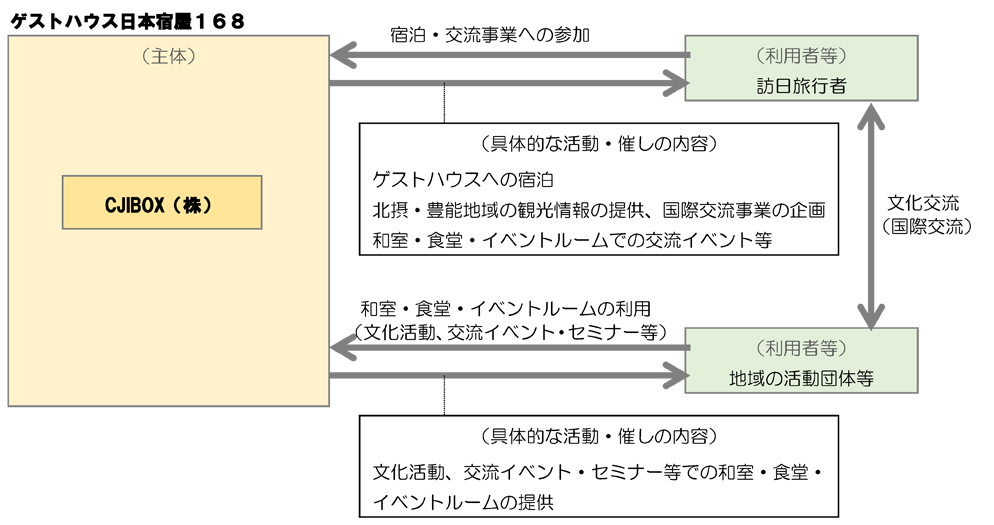 ゲストハウス日本宿屋１６８

（主体）

CJIBOX（株）

宿泊・交流事業への参加

（利用者等）
訪日旅行者

（具体的な活動・催しの内容）
ゲストハウスへの宿泊
北摂・豊能地域の観光情報の提供、国際交流事業の企画
和室・食堂・イベントルームでの交流イベント等

文化交流
（国際交流）

和室・食堂・イベントルームの利用
（文化活動、交流イベント・セミナー等）

（利用者等）
地域の活動団体等

（具体的な活動・催しの内容）
文化活動、交流イベント・セミナー等での和室・食堂・イベントルームの提供